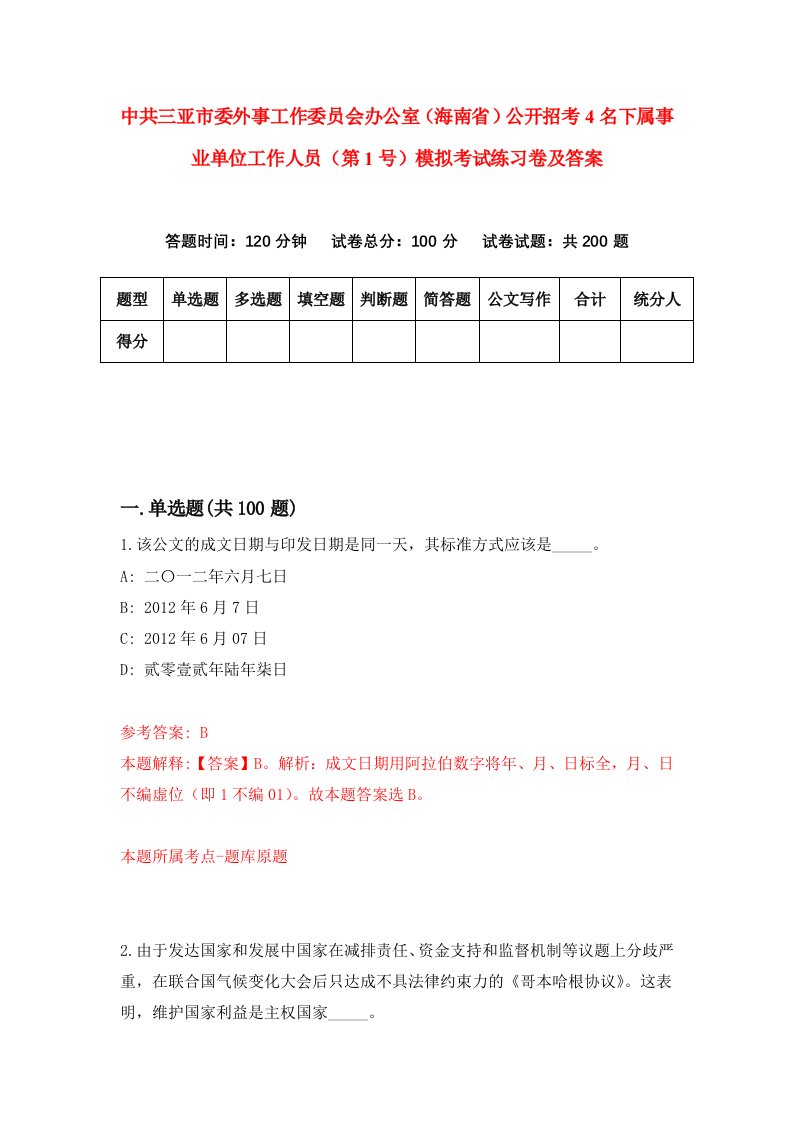 中共三亚市委外事工作委员会办公室（海南省）公开招考4名下属事业单位工作人员（第1号）模拟考试练习卷及答案

答题时间：120分钟　试卷总分：100分　试卷试题：共200题

| 题型 | 单选题 | 多选题 | 填空题 | 判断题 | 简答题 | 公文写作 | 合计 | 统分人 |
|---|---|---|---|---|---|---|---|---|
| 得分 | | | | | | | | |

一.单选题(共100题)

1.该公文的成文日期与印发日期是同一天，其标准方式应该是_____。

A: 二〇一二年六月七日

B: 2012年6月7日

C: 2012年6月07日

D: 贰零壹贰年陆年柒日

参考答案: B

本题解释:【答案】B。解析：成文日期用阿拉伯数字将年、月、日标全，月、日不编虚位（即1不编01）。故本题答案选B。

本题所属考点-题库原题

2.由于发达国家和发展中国家在减排责任、资金支持和监督机制等议题上分歧严重，在联合国气候变化大会后只达成不具法律约束力的《哥本哈根协议》。这表明，维护国家利益是主权国家_____。